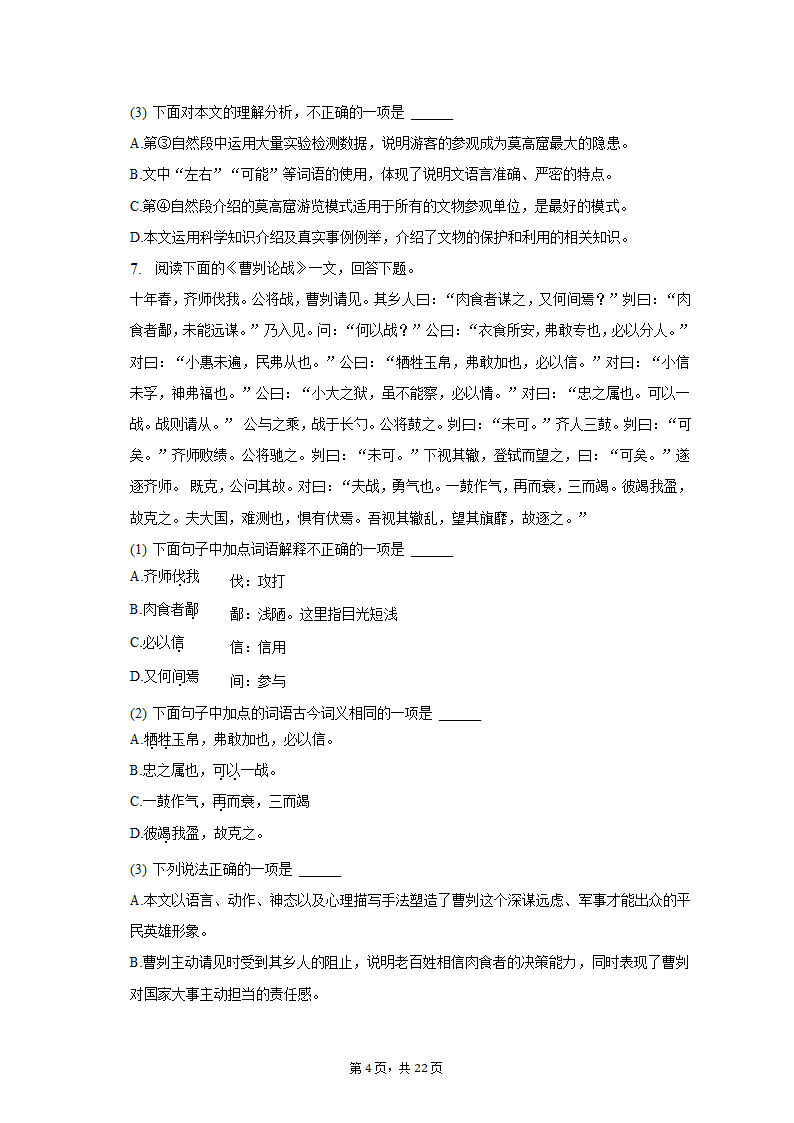 (3) 下面对本文的理解分析，不正确的一项是 ______

A.第③自然段中运用大量实验检测数据，说明游客的参观成为莫高窟最大的隐患。

B.文中“左右”“可能”等词语的使用，体现了说明文语言准确、严密的特点。

C.第④自然段介绍的莫高窟游览模式适用于所有的文物参观单位，是最好的模式。

D.本文运用科学知识介绍及真实事例例举，介绍了文物的保护和利用的相关知识。

7. 阅读下面的《曹刿论战》一文，回答下题。

十年春，齐师伐我。公将战，曹刿请见。其乡人曰：“肉食者谋之，又何间焉？”刿曰：“肉食者鄙，未能远谋。”乃入见。问：“何以战？”公曰：“衣食所安，弗敢专也，必以分人。”对曰：“小惠未遍，民弗从也。”公曰：“牺牲玉帛，弗敢加也，必以信。”对曰：“小信未孚，神弗福也。”公曰：“小大之狱，虽不能察，必以情。”对曰：“忠之属也。可以一战。战则请从。” 公与之乘，战于长勺。公将鼓之。刿曰：“未可。”齐人三鼓。刿曰：“可矣。”齐师败绩。公将驰之。刿曰：“未可。”下视其辙，登轼而望之，曰：“可矣。”遂逐齐师。 既克，公问其故。对曰：“夫战，勇气也。一鼓作气，再而衰，三而竭。彼竭我盈，故克之。夫大国，难测也，惧有伏焉。吾视其辙乱，望其旗靡，故逐之。”

(1) 下面句子中加点词语解释不正确的一项是 ______

A.齐师伐我 伐：攻打

B.肉食者鄙 鄙：浅陋。这里指目光短浅

C.必以信 信：信用

D.又何间焉 间：参与

(2) 下面句子中加点的词语古今词义相同的一项是 ______

A.牺牲玉帛，弗敢加也，必以信。

B.忠之属也，可以一战。

C.一鼓作气，再而衰，三而竭

D.彼竭我盈，故克之。

(3) 下列说法正确的一项是 ______

A.本文以语言、动作、神态以及心理描写手法塑造了曹刿这个深谋远虑、军事才能出众的平民英雄形象。

B.曹刿主动请见时受到其乡人的阻止，说明老百姓相信肉食者的决策能力，同时表现了曹刿对国家大事主动担当的责任感。

第 4 页，共 22 页